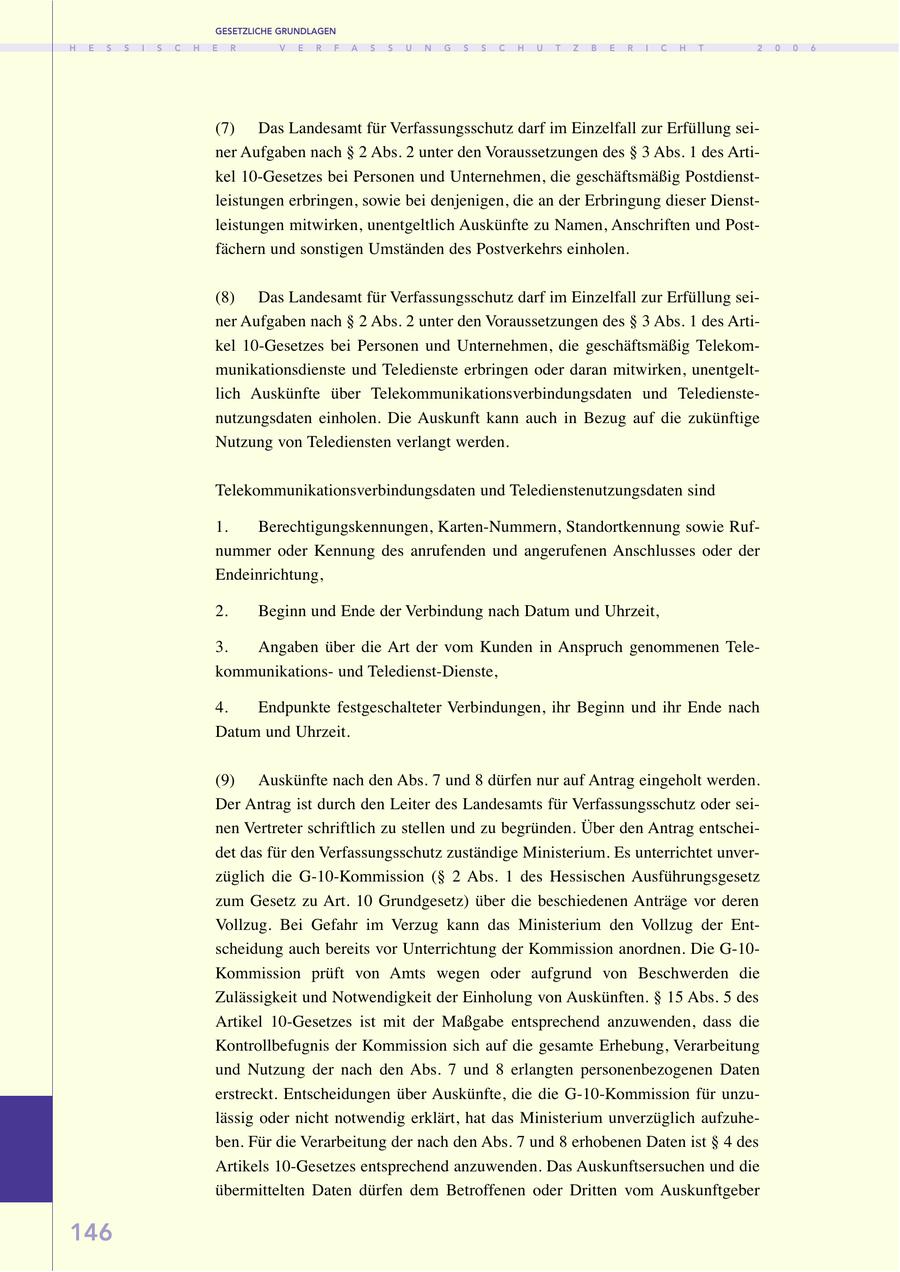 GESETZLICHE GRUNDLAGEN

HESSISCHER VERFASSUNGSSCHUTZBERICHT 2006

(7) Das Landesamt für Verfassungsschutz darf im Einzelfall zur Erfüllung seiner Aufgaben nach § 2 Abs. 2 unter den Voraussetzungen des § 3 Abs. 1 des Artikel 10-Gesetzes bei Personen und Unternehmen, die geschäftsmäßig Postdienstleistungen erbringen, sowie bei denjenigen, die an der Erbringung dieser Dienstleistungen mitwirken, unentgeltlich Auskünfte zu Namen, Anschriften und Postfächern und sonstigen Umständen des Postverkehrs einholen.

(8) Das Landesamt für Verfassungsschutz darf im Einzelfall zur Erfüllung seiner Aufgaben nach § 2 Abs. 2 unter den Voraussetzungen des § 3 Abs. 1 des Artikel 10-Gesetzes bei Personen und Unternehmen, die geschäftsmäßig Telekommunikationsdienste und Teledienste erbringen oder daran mitwirken, unentgeltlich Auskünfte über Telekommunikationsverbindungsdaten und Teledienstenutzungsdaten einholen. Die Auskunft kann auch in Bezug auf die zukünftige Nutzung von Telediensten verlangt werden.

Telekommunikationsverbindungsdaten und Teledienstenutzungsdaten sind

1. Berechtigungskennungen, Karten-Nummern, Standortkennung sowie Rufnummer oder Kennung des anrufenden und angerufenen Anschlusses oder der Endeinrichtung,

2. Beginn und Ende der Verbindung nach Datum und Uhrzeit,

3. Angaben über die Art der vom Kunden in Anspruch genommenen Telekommunikations- und Teledienst-Dienste,

4. Endpunkte festgeschalteter Verbindungen, ihr Beginn und ihr Ende nach Datum und Uhrzeit.

(9) Auskünfte nach den Abs. 7 und 8 dürfen nur auf Antrag eingeholt werden. Der Antrag ist durch den Leiter des Landesamts für Verfassungsschutz oder seinen Vertreter schriftlich zu stellen und zu begründen. Über den Antrag entscheidet das für den Verfassungsschutz zuständige Ministerium. Es unterrichtet unverzüglich die G-10-Kommission (§ 2 Abs. 1 des Hessischen Ausführungsgesetz zum Gesetz zu Art. 10 Grundgesetz) über die beschiedenen Anträge vor deren Vollzug. Bei Gefahr im Verzug kann das Ministerium den Vollzug der Entscheidung auch bereits vor Unterrichtung der Kommission anordnen. Die G-10-Kommission prüft von Amts wegen oder aufgrund von Beschwerden die Zulässigkeit und Notwendigkeit der Einholung von Auskünften. § 15 Abs. 5 des Artikel 10-Gesetzes ist mit der Maßgabe entsprechend anzuwenden, dass die Kontrollbefugnis der Kommission sich auf die gesamte Erhebung, Verarbeitung und Nutzung der nach den Abs. 7 und 8 erlangten personenbezogenen Daten erstreckt. Entscheidungen über Auskünfte, die die G-10-Kommission für unzulässig oder nicht notwendig erklärt, hat das Ministerium unverzüglich aufzuheben. Für die Verarbeitung der nach den Abs. 7 und 8 erhobenen Daten ist § 4 des Artikels 10-Gesetzes entsprechend anzuwenden. Das Auskunftsersuchen und die übermittelten Daten dürfen dem Betroffenen oder Dritten vom Auskunftgeber

146